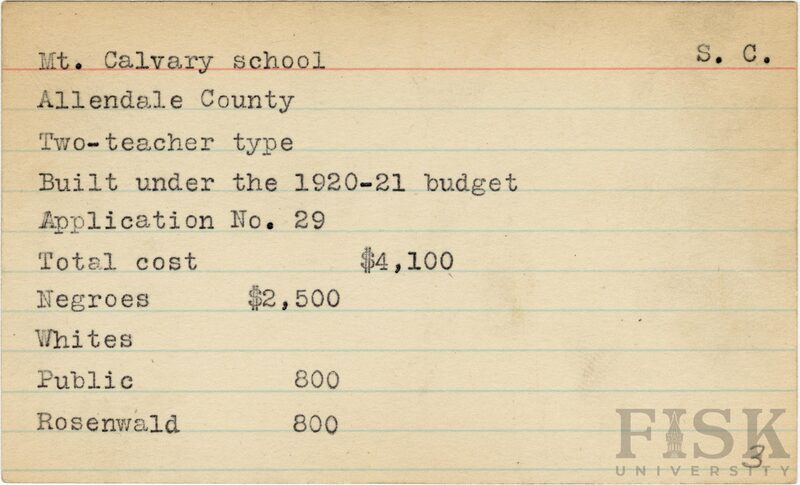 Mt. Calvary school S. C.

Allendale County

Two-teacher type

Built under the 1920-21 budget

Application No. 29

Total cost $4,100

Negroes $2,500

Whites

Public 800

Rosenwald 800

FISK UNIVERSITY

3